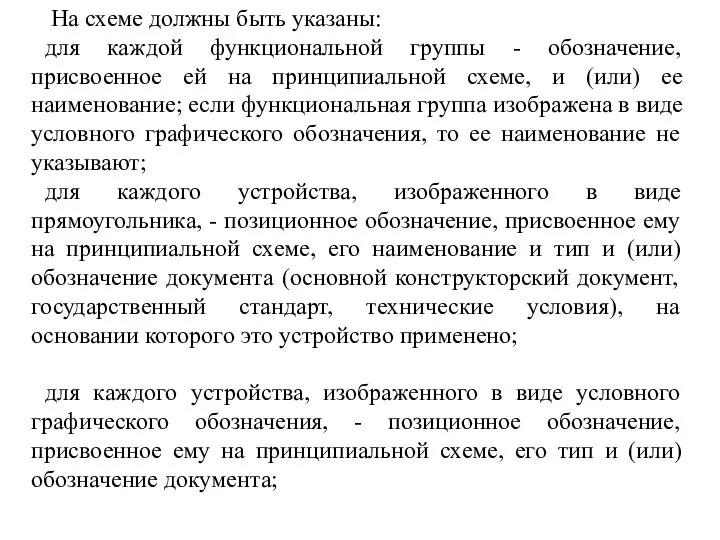 На схеме должны быть указаны:

для каждой функциональной группы - обозначение, присвоенное ей на принципиальной схеме, и (или) ее наименование; если функциональная группа изображена в виде условного графического обозначения, то ее наименование не указывают;

для каждого устройства, изображенного в виде прямоугольника, - позиционное обозначение, присвоенное ему на принципиальной схеме, его наименование и тип и (или) обозначение документа (основной конструкторский документ, государственный стандарт, технические условия), на основании которого это устройство применено;

для каждого устройства, изображенного в виде условного графического обозначения, - позиционное обозначение, присвоенное ему на принципиальной схеме, его тип и (или) обозначение документа;